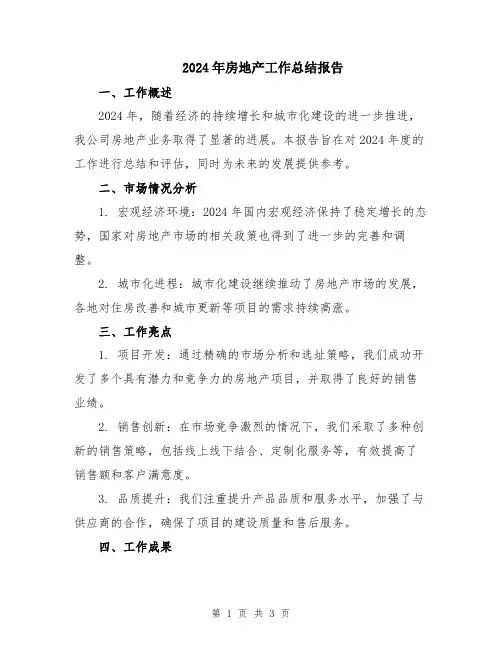 2024年房地产工作总结报告

一、工作概述

2024年，随着经济的持续增长和城市化建设的进一步推进，我公司房地产业务取得了显著的进展。本报告旨在对2024年度的工作进行总结和评估，同时为未来的发展提供参考。

二、市场情况分析

1. 宏观经济环境：2024年国内宏观经济保持了稳定增长的态势，国家对房地产市场的相关政策也得到了进一步的完善和调整。

2. 城市化进程：城市化建设继续推动了房地产市场的发展，各地对住房改善和城市更新等项目的需求持续高涨。

三、工作亮点

1. 项目开发：通过精确的市场分析和选址策略，我们成功开发了多个具有潜力和竞争力的房地产项目，并取得了良好的销售业绩。

2. 销售创新：在市场竞争激烈的情况下，我们采取了多种创新的销售策略，包括线上线下结合、定制化服务等，有效提高了销售额和客户满意度。

3. 品质提升：我们注重提升产品品质和服务水平，加强了与供应商的合作，确保了项目的建设质量和售后服务。

四、工作成果

第 1 页 共 3 页